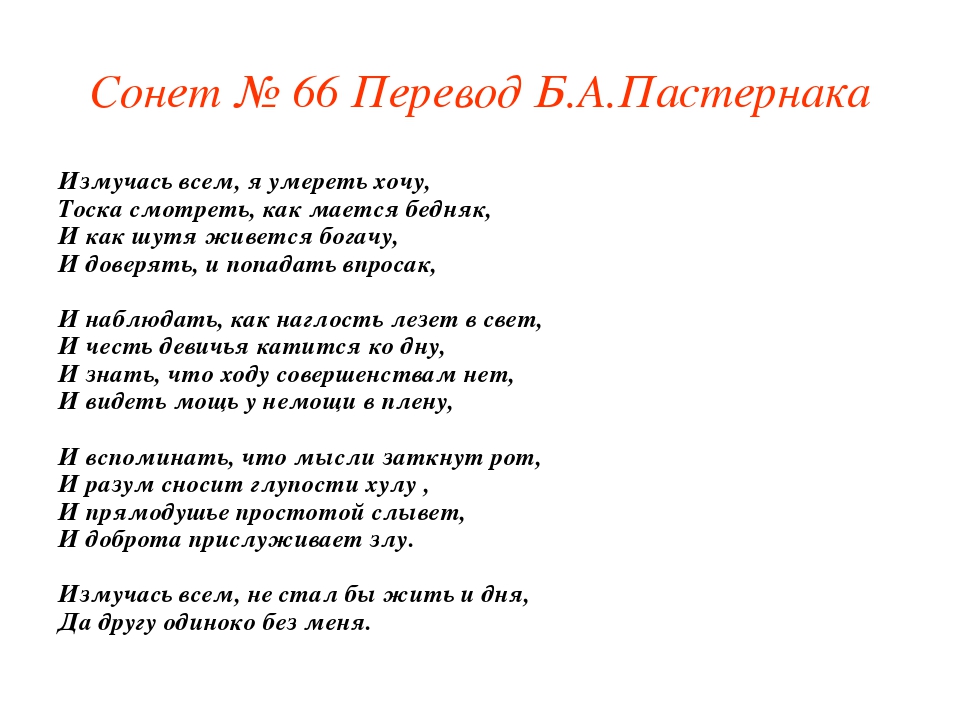 Сонет № 66 Перевод Б.А.Пастернака

Измучась всем, я умереть хочу,
Тоска смотреть, как мается бедняк,
И как шутя живется богачу,
И доверять, и попадать впросак,

И наблюдать, как наглость лезет в свет,
И честь девичья катится ко дну,
И знать, что ходу совершенствам нет,
И видеть мощь у немощи в плену,

И вспоминать, что мысли заткнут рот,
И разум сносит глупости хулу ,
И прямодушье простотой слывет,
И доброта прислуживает злу.

Измучась всем, не стал бы жить и дня,
Да другу одиноко без меня.